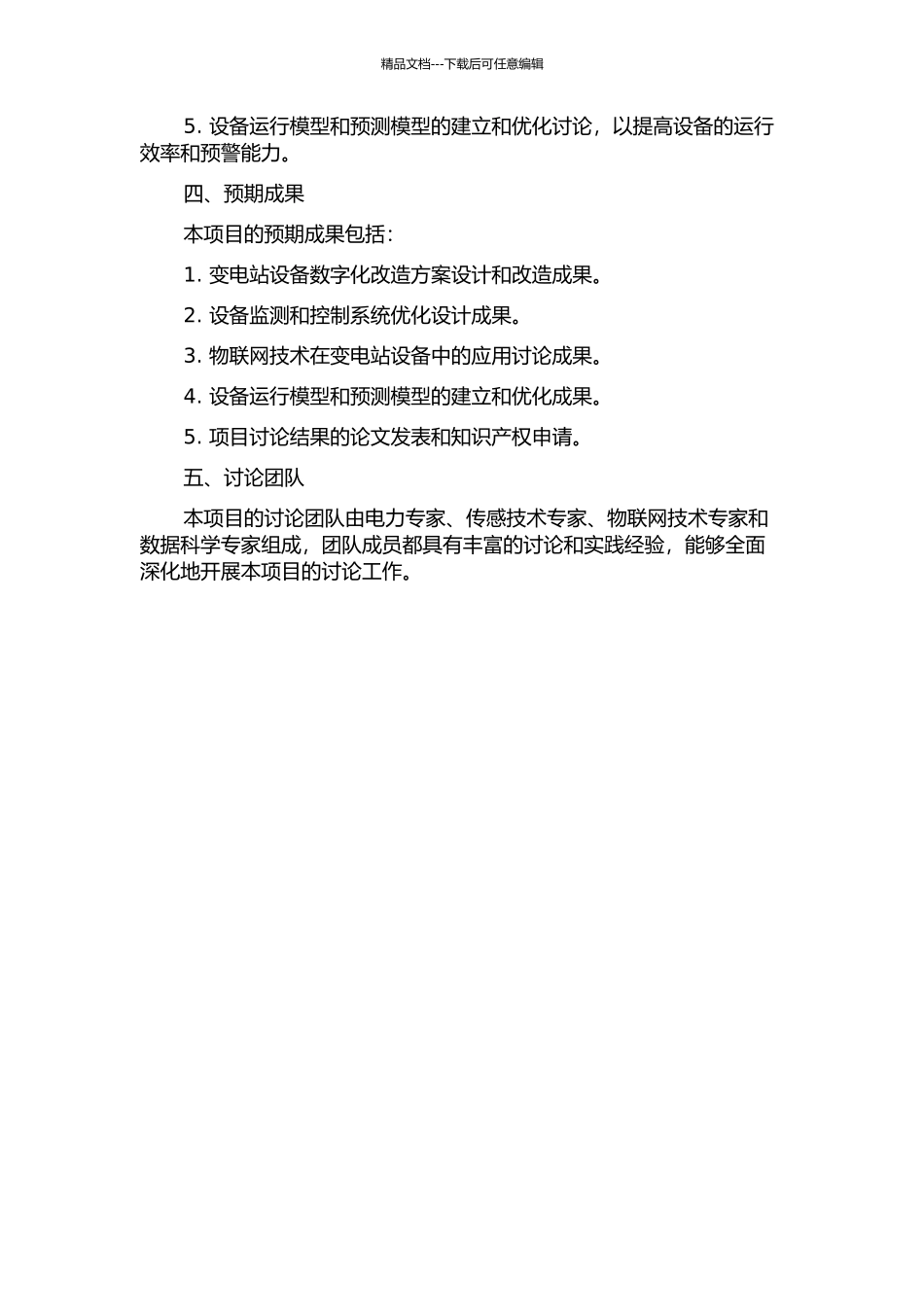 精品文档---下载后可任意编辑

5. 设备运行模型和预测模型的建立和优化讨论，以提高设备的运行效率和预警能力。

四、预期成果

本项目的预期成果包括：

1. 变电站设备数字化改造方案设计和改造成果。

2. 设备监测和控制系统优化设计成果。

3. 物联网技术在变电站设备中的应用讨论成果。

4. 设备运行模型和预测模型的建立和优化成果。

5. 项目讨论结果的论文发表和知识产权申请。

五、讨论团队

本项目的讨论团队由电力专家、传感技术专家、物联网技术专家和数据科学专家组成，团队成员都具有丰富的讨论和实践经验，能够全面深化地开展本项目的讨论工作。